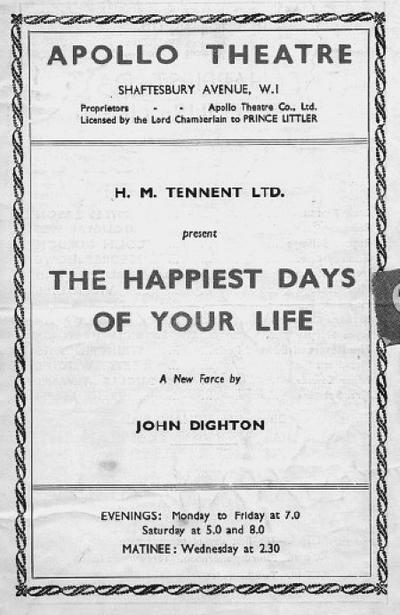 APOLLO THEATRE

SHAFTESBURY AVENUE, W.1

Proprietors - - Apollo Theatre Co., Ltd.
Licensed by the Lord Chamberlain to PRINCE LITTLER

H. M. TENNENT LTD.

present

THE HAPPIEST DAYS OF YOUR LIFE

A New Farce by

JOHN DIGHTON

EVENINGS: Monday to Friday at 7.0
Saturday at 5.0 and 8.0
MATINEE: Wednesday at 2.30